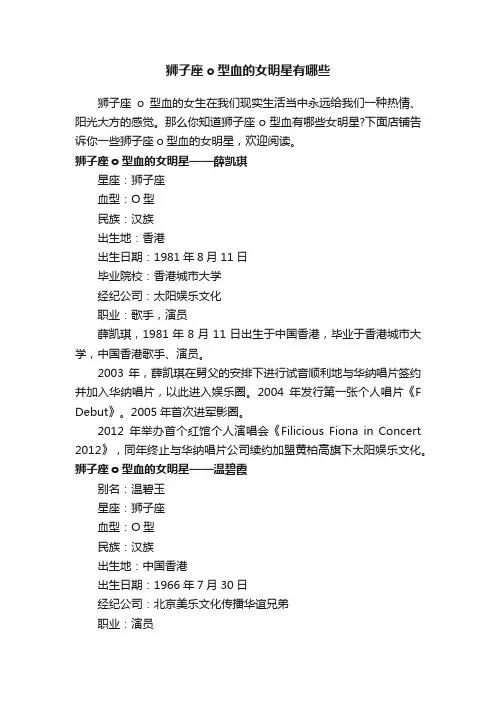 狮子座 o 型血的女明星有哪些

狮子座 o 型血的女生在我们现实生活当中永远给我们一种热情、阳光大方的感觉。那么你知道狮子座 o 型血有哪些女明星?下面店铺告诉你一些狮子座 o 型血的女明星，欢迎阅读。

狮子座 o 型血的女明星——薛凯琪

星座：狮子座

血型：O 型

民族：汉族

出生地：香港

出生日期：1981 年 8 月 11 日

毕业院校：香港城市大学

经纪公司：太阳娱乐文化

职业：歌手，演员

薛凯琪，1981 年 8 月 11 日出生于中国香港，毕业于香港城市大学，中国香港歌手、演员。

2003 年，薛凯琪在舅父的安排下进行试音顺利地与华纳唱片签约并加入华纳唱片，以此进入娱乐圈。2004 年发行第一张个人唱片《F Debut》。2005 年首次进军影圈。

2012 年举办首个红馆个人演唱会《Filicious Fiona in Concert 2012》，同年终止与华纳唱片公司续约加盟黄柏高旗下太阳娱乐文化。

狮子座 o 型血的女明星——温碧霞

别名：温碧玉

星座：狮子座

血型：O 型

民族：汉族

出生地：中国香港

出生日期：1966 年 7 月 30 日

经纪公司：北京美乐文化传播华谊兄弟

职业：演员